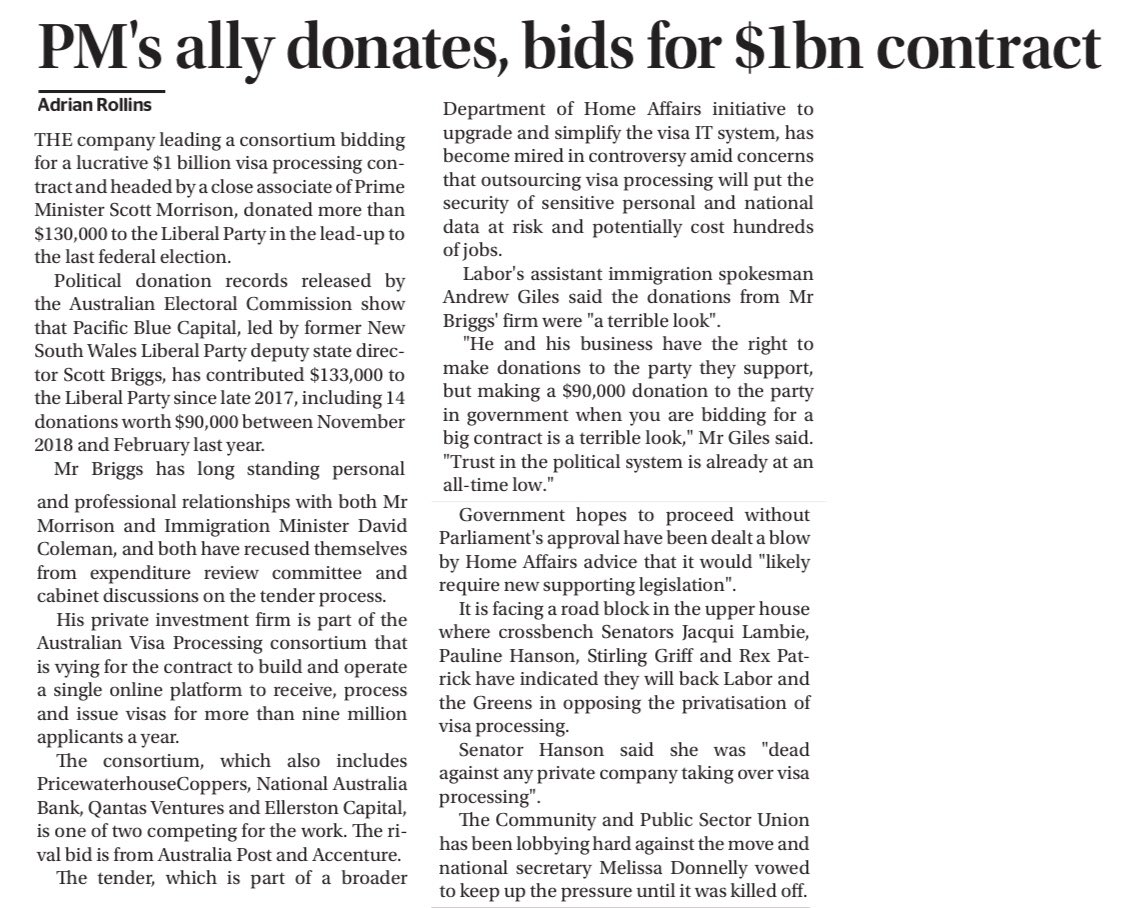 PM's ally donates, bids for $1bn contract

Adrian Rollins

THE company leading a consortium bidding for a lucrative $1 billion visa processing contract and headed by a close associate of Prime Minister Scott Morrison, donated more than $130,000 to the Liberal Party in the lead-up to the last federal election.

Political donation records released by the Australian Electoral Commission show that Pacific Blue Capital, led by former New South Wales Liberal Party deputy state director Scott Briggs, has contributed $133,000 to the Liberal Party since late 2017, including 14 donations worth $90,000 between November 2018 and February last year.

Mr Briggs has long standing personal and professional relationships with both Mr Morrison and Immigration Minister David Coleman, and both have recused themselves from expenditure review committee and cabinet discussions on the tender process.

His private investment firm is part of the Australian Visa Processing consortium that is vying for the contract to build and operate a single online platform to receive, process and issue visas for more than nine million applicants a year.

The consortium, which also includes PricewaterhouseCoppers, National Australia Bank, Qantas Ventures and Ellerston Capital, is one of two competing for the work. The rival bid is from Australia Post and Accenture.

The tender, which is part of a broader Department of Home Affairs initiative to upgrade and simplify the visa IT system, has become mired in controversy amid concerns that outsourcing visa processing will put the security of sensitive personal and national data at risk and potentially cost hundreds of jobs.

Labor's assistant immigration spokesman Andrew Giles said the donations from Mr Briggs' firm were "a terrible look".

"He and his business have the right to make donations to the party they support, but making a $90,000 donation to the party in government when you are bidding for a big contract is a terrible look," Mr Giles said. "Trust in the political system is already at an all-time low."

Government hopes to proceed without Parliament's approval have been dealt a blow by Home Affairs advice that it would "likely require new supporting legislation".

It is facing a road block in the upper house where crossbench Senators Jacqui Lambie, Pauline Hanson, Stirling Griff and Rex Patrick have indicated they will back Labor and the Greens in opposing the privatisation of visa processing.

Senator Hanson said she was "dead against any private company taking over visa processing".

The Community and Public Sector Union has been lobbying hard against the move and national secretary Melissa Donnelly vowed to keep up the pressure until it was killed off.